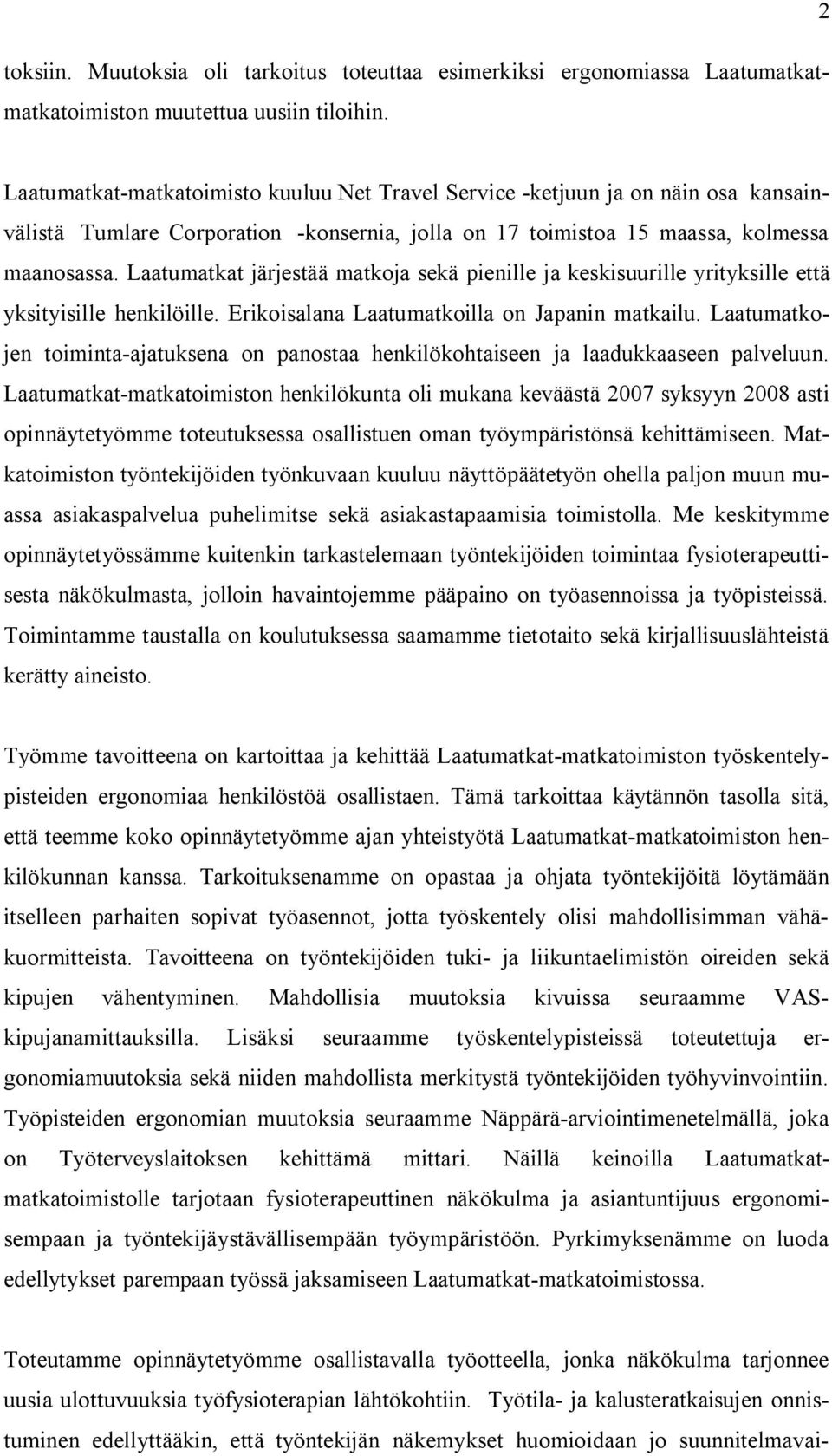 2

toksiin. Muutoksia oli tarkoitus toteuttaa esimerkiksi ergonomiassa Laatumatkat-matkatoimiston muutettua uusiin tiloihin.

Laatumatkat-matkatoimisto kuuluu Net Travel Service -ketjuun ja on näin osa kansainvälistä Tumlare Corporation -konsernia, jolla on 17 toimistoa 15 maassa, kolmessa maanosassa. Laatumatkat järjestää matkoja sekä pienille ja keskisuurille yrityksille että yksityisille henkilöille. Erikoisalana Laatumatkoilla on Japanin matkailu. Laatumatkojen toiminta-ajatuksena on panostaa henkilökohtaiseen ja laadukkaaseen palveluun. Laatumatkat-matkatoimiston henkilökunta oli mukana keväästä 2007 syksyyn 2008 asti opinnäytetyömme toteutuksessa osallistuen oman työympäristönsä kehittämiseen. Matkatoimiston työntekijöiden työnkuvaan kuuluu näyttöpäätetyön ohella paljon muun muassa asiakaspalvelua puhelimitse sekä asiakastapaamisia toimistolla. Me keskitymme opinnäytetyössämme kuitenkin tarkastelemaan työntekijöiden toimintaa fysioterapeuttisesta näkökulmasta, jolloin havaintojemme pääpaino on työasennoissa ja työpisteissä. Toimintamme taustalla on koulutuksessa saamamme tietotaito sekä kirjallisuuslähteistä kerätty aineisto.

Työmme tavoitteena on kartoittaa ja kehittää Laatumatkat-matkatoimiston työskentelypisteiden ergonomiaa henkilöstöä osallistaen. Tämä tarkoittaa käytännön tasolla sitä, että teemme koko opinnäytetyömme ajan yhteistyötä Laatumatkat-matkatoimiston henkilökunnan kanssa. Tarkoituksenamme on opastaa ja ohjata työntekijöitä löytämään itselleen parhaiten sopivat työasennot, jotta työskentely olisi mahdollisimman vähäkuormitteista. Tavoitteena on työntekijöiden tuki- ja liikuntaelimistön oireiden sekä kipujen vähentyminen. Mahdollisia muutoksia kivuissa seuraamme VAS-kipujanamittauksilla. Lisäksi seuraamme työskentelypisteissä toteutettuja ergonomiamuutoksia sekä niiden mahdollista merkitystä työntekijöiden työhyvinvointiin. Työpisteiden ergonomian muutoksia seuraamme Näppärä-arviointimenetelmällä, joka on Työterveyslaitoksen kehittämä mittari. Näillä keinoilla Laatumatkat-matkatoimistolle tarjotaan fysioterapeuttinen näkökulma ja asiantuntijuus ergonomisempaan ja työntekijäystävällisempään työympäristöön. Pyrkimyksenämme on luoda edellytykset parempaan työssä jaksamiseen Laatumatkat-matkatoimistossa.

Toteutamme opinnäytetyömme osallistavalla työotteella, jonka näkökulma tarjonnee uusia ulottuvuuksia työfysioterapian lähtökohtiin. Työtila- ja kalusteratkaisujen onnistuminen edellyttääkin, että työntekijän näkemykset huomioidaan jo suunnitelmavai-